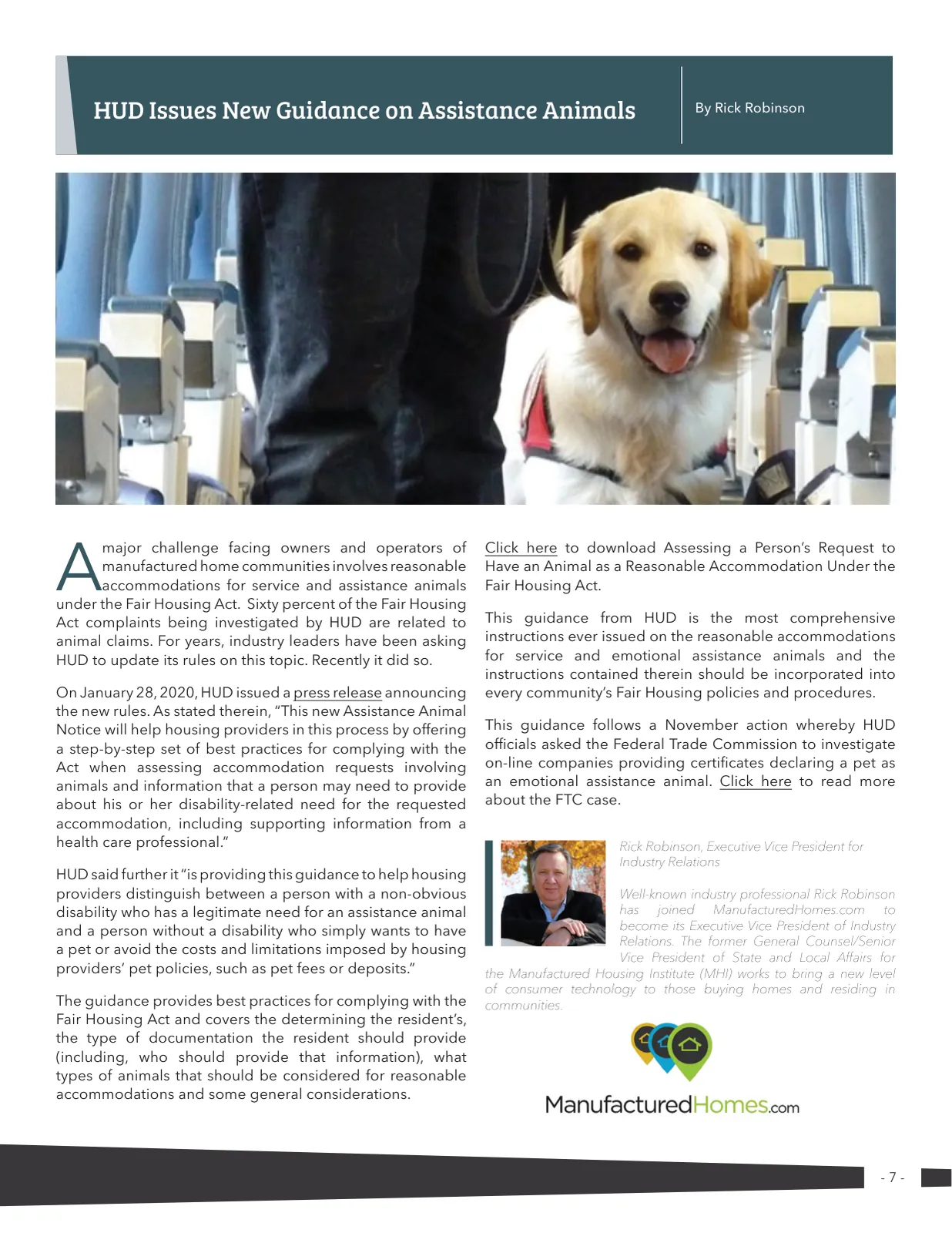 HUD Issues New Guidance on Assistance Animals

By Rick Robinson

A major challenge facing owners and operators of manufactured home communities involves reasonable accommodations for service and assistance animals under the Fair Housing Act. Sixty percent of the Fair Housing Act complaints being investigated by HUD are related to animal claims. For years, industry leaders have been asking HUD to update its rules on this topic. Recently it did so.

On January 28, 2020, HUD issued a press release announcing the new rules. As stated therein, "This new Assistance Animal Notice will help housing providers in this process by offering a step-by-step set of best practices for complying with the Act when assessing accommodation requests involving animals and information that a person may need to provide about his or her disability-related need for the requested accommodation, including supporting information from a health care professional."

HUD said further it "is providing this guidance to help housing providers distinguish between a person with a non-obvious disability who has a legitimate need for an assistance animal and a person without a disability who simply wants to have a pet or avoid the costs and limitations imposed by housing providers' pet policies, such as pet fees or deposits."

The guidance provides best practices for complying with the Fair Housing Act and covers the determining the resident's, the type of documentation the resident should provide (including, who should provide that information), what types of animals that should be considered for reasonable accommodations and some general considerations.

Click here to download Assessing a Person's Request to Have an Animal as a Reasonable Accommodation Under the Fair Housing Act.

This guidance from HUD is the most comprehensive instructions ever issued on the reasonable accommodations for service and emotional assistance animals and the instructions contained therein should be incorporated into every community's Fair Housing policies and procedures.

This guidance follows a November action whereby HUD officials asked the Federal Trade Commission to investigate on-line companies providing certificates declaring a pet as an emotional assistance animal. Click here to read more about the FTC case.

Rick Robinson, Executive Vice President for Industry Relations

Well-known industry professional Rick Robinson has joined ManufacturedHomes.com to become its Executive Vice President of Industry Relations. The former General Counsel/Senior Vice President of State and Local Affairs for the Manufactured Housing Institute (MHI) works to bring a new level of consumer technology to those buying homes and residing in communities.

ManufacturedHomes.com

- 7 -